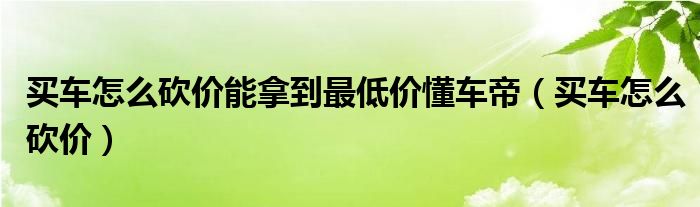 买车怎么砍价能拿到最低价懂车帝（买车怎么砍价）